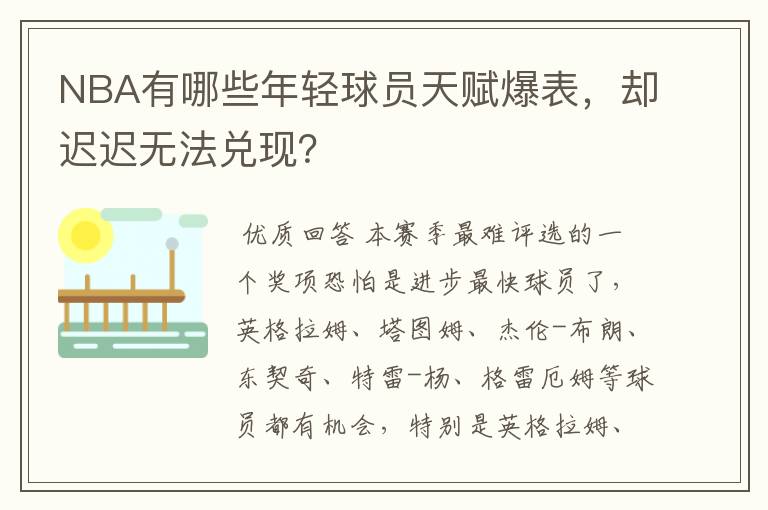 NBA有哪些年轻球员天赋爆表，却迟迟无法兑现？

优质回答 本赛季最难评选的一个奖项恐怕是进步最快球员了，英格拉姆、塔图姆、杰伦-布朗、东契奇、特雷-杨、格雷厄姆等球员都有机会，特别是英格拉姆、